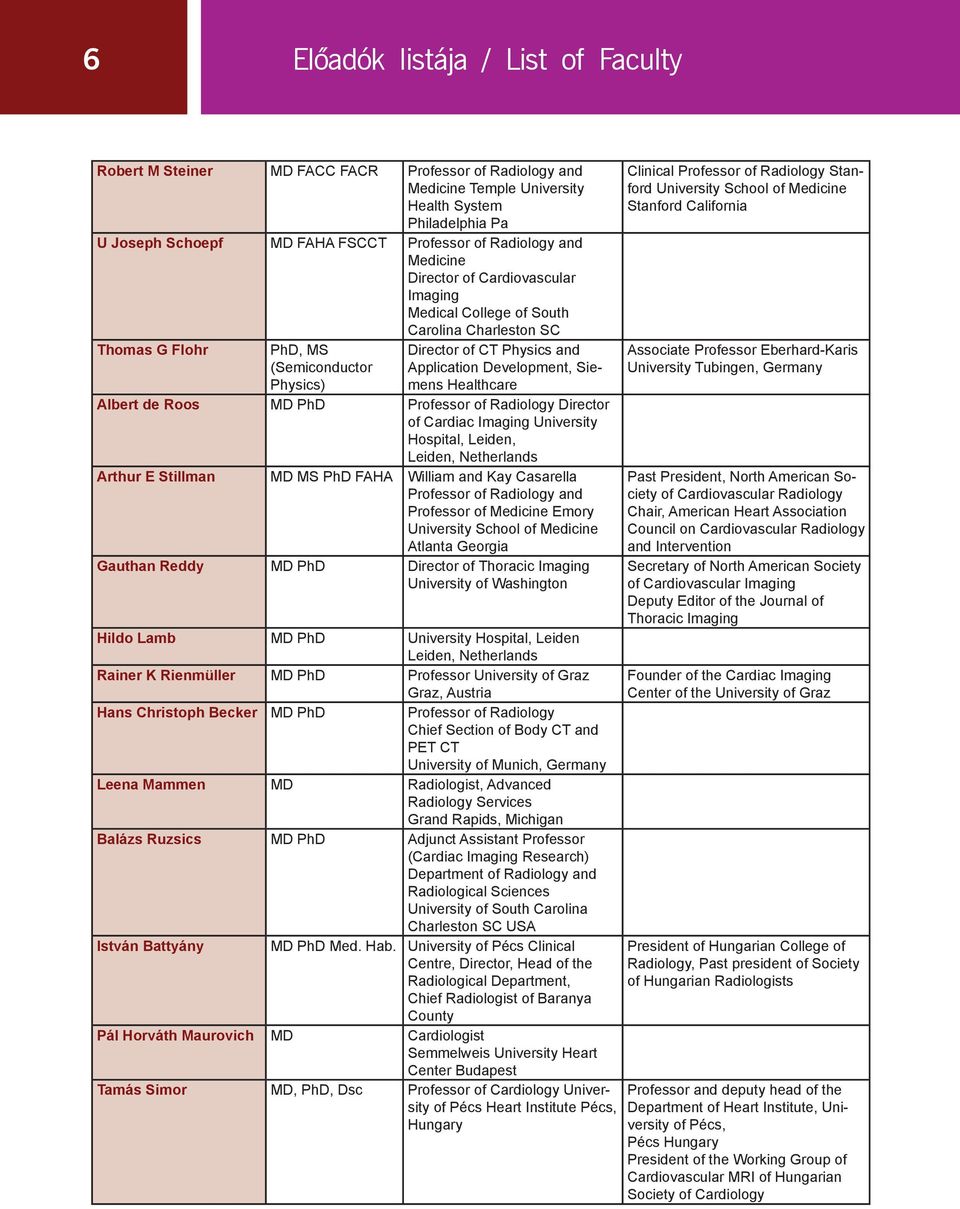 6

Előadók listája / List of Faculty

| | | | |
|---|---|---|---|
| Robert M Steiner | MD FACC FACR | Professor of Radiology and Medicine Temple University Health System Philadelphia Pa | Clinical Professor of Radiology Stanford University School of Medicine Stanford California |
| U Joseph Schoepf | MD FAHA FSCCT | Professor of Radiology and Medicine Director of Cardiovascular Imaging Medical College of South Carolina Charleston SC | |
| Thomas G Flohr | PhD, MS (Semiconductor Physics) | Director of CT Physics and Application Development, Siemens Healthcare | Associate Professor Eberhard-Karis University Tubingen, Germany |
| Albert de Roos | MD PhD | Professor of Radiology Director of Cardiac Imaging University Hospital, Leiden, Leiden, Netherlands | |
| Arthur E Stillman | MD MS PhD FAHA | William and Kay Casarella Professor of Radiology and Professor of Medicine Emory University School of Medicine Atlanta Georgia | Past President, North American Society of Cardiovascular Radiology Chair, American Heart Association Council on Cardiovascular Radiology and Intervention |
| Gauthan Reddy | MD PhD | Director of Thoracic Imaging University of Washington | Secretary of North American Society of Cardiovascular Imaging Deputy Editor of the Journal of Thoracic Imaging |
| Hildo Lamb | MD PhD | University Hospital, Leiden Leiden, Netherlands | |
| Rainer K Rienmüller | MD PhD | Professor University of Graz Graz, Austria | Founder of the Cardiac Imaging Center of the University of Graz |
| Hans Christoph Becker | MD PhD | Professor of Radiology Chief Section of Body CT and PET CT University of Munich, Germany | |
| Leena Mammen | MD | Radiologist, Advanced Radiology Services Grand Rapids, Michigan | |
| Balázs Ruzsics | MD PhD | Adjunct Assistant Professor (Cardiac Imaging Research) Department of Radiology and Radiological Sciences University of South Carolina Charleston SC USA | |
| István Battyány | MD PhD Med. Hab. | University of Pécs Clinical Centre, Director, Head of the Radiological Department, Chief Radiologist of Baranya County | President of Hungarian College of Radiology, Past president of Society of Hungarian Radiologists |
| Pál Horváth Maurovich | MD | Cardiologist Semmelweis University Heart Center Budapest | |
| Tamás Simor | MD, PhD, Dsc | Professor of Cardiology University of Pécs Heart Institute Pécs, Hungary | Professor and deputy head of the Department of Heart Institute, University of Pécs, Pécs Hungary President of the Working Group of Cardiovascular MRI of Hungarian Society of Cardiology |